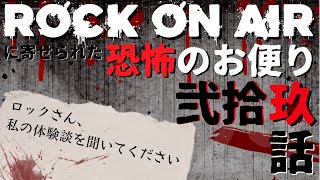 ROCK ON AIR

に寄せられた恐怖のお便り

弐拾玖話

ロックさん、
私の体験談を聞いてください